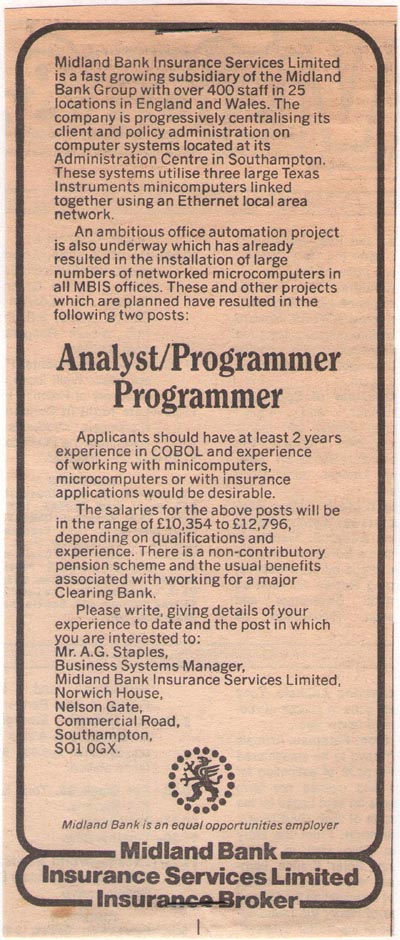 Midland Bank Insurance Services Limited is a fast growing subsidiary of the Midland Bank Group with over 400 staff in 25 locations in England and Wales. The company is progressively centralising its client and policy administration on computer systems located at its Administration Centre in Southampton. These systems utilise three large Texas Instruments minicomputers linked together using an Ethernet local area network.

An ambitious office automation project is also underway which has already resulted in the installation of large numbers of networked microcomputers in all MBIS offices. These and other projects which are planned have resulted in the following two posts:

Analyst/Programmer
Programmer

Applicants should have at least 2 years experience in COBOL and experience of working with minicomputers, microcomputers or with insurance applications would be desirable.

The salaries for the above posts will be in the range of £10,354 to £12,796, depending on qualifications and experience. There is a non-contributory pension scheme and the usual benefits associated with working for a major Clearing Bank.

Please write, giving details of your experience to date and the post in which you are interested to:
Mr. A.G. Staples,
Business Systems Manager,
Midland Bank Insurance Services Limited,
Norwich House,
Nelson Gate,
Commercial Road,
Southampton,
SO1 0GX.

Midland Bank is an equal opportunities employer

Midland Bank
Insurance Services Limited
Insurance Broker